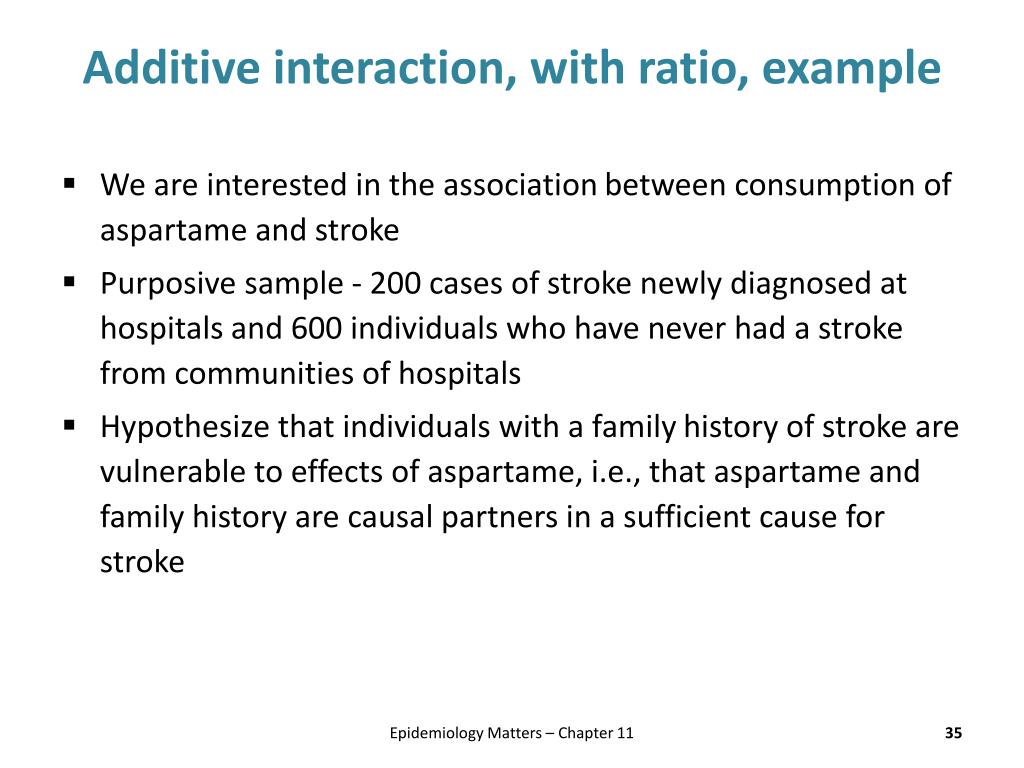 Additive interaction, with ratio, example

▪ We are interested in the association between consumption of aspartame and stroke

▪ Purposive sample - 200 cases of stroke newly diagnosed at hospitals and 600 individuals who have never had a stroke from communities of hospitals

▪ Hypothesize that individuals with a family history of stroke are vulnerable to effects of aspartame, i.e., that aspartame and family history are causal partners in a sufficient cause for stroke

Epidemiology Matters – Chapter 11

35